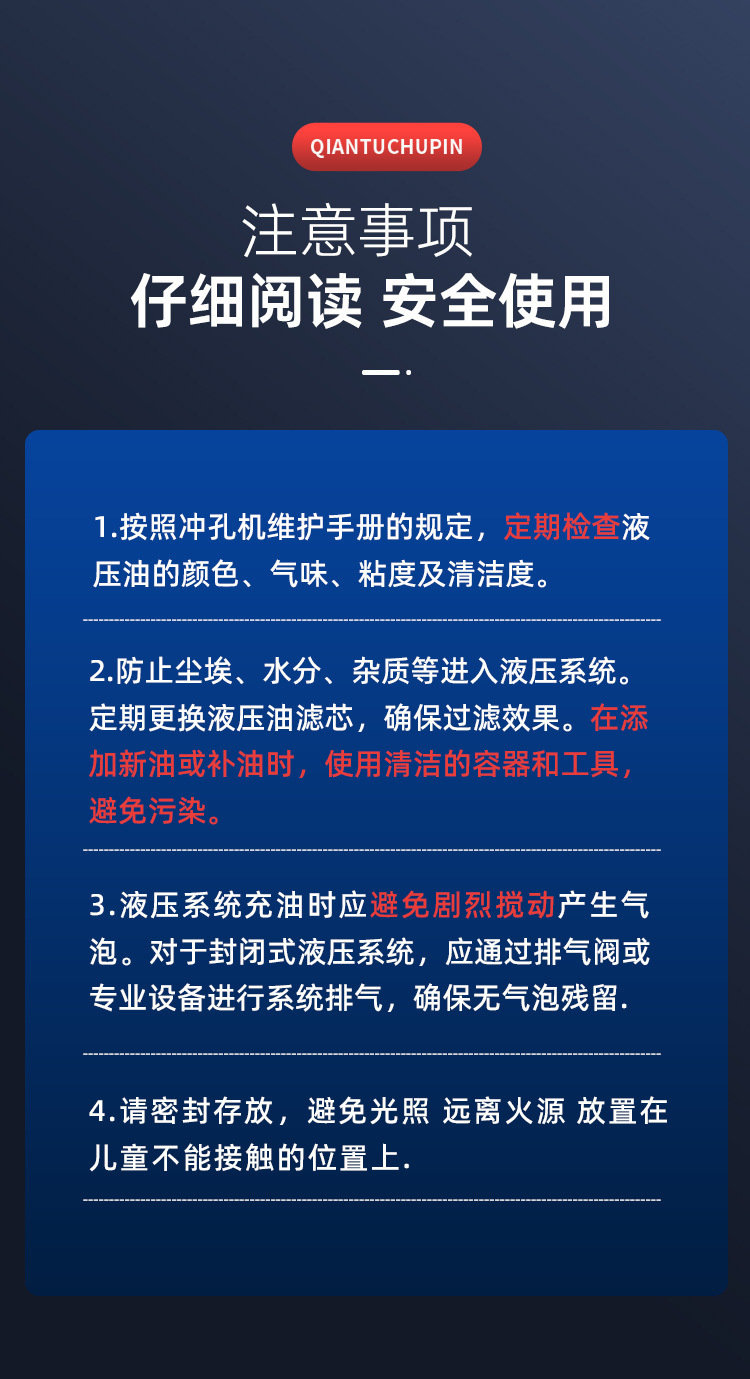 QIANTUCHUPIN

注意事项

仔细阅读 安全使用

1.按照冲孔机维护手册的规定，定期检查液压油的颜色、气味、粘度及清洁度。

2.防止尘埃、水分、杂质等进入液压系统。定期更换液压油滤芯，确保过滤效果。在添加新油或补油时，使用清洁的容器和工具，避免污染。

3.液压系统充油时应避免剧烈搅动产生气泡。对于封闭式液压系统，应通过排气阀或专业设备进行系统排气，确保无气泡残留.

4.请密封存放，避免光照 远离火源 放置在儿童不能接触的位置上.